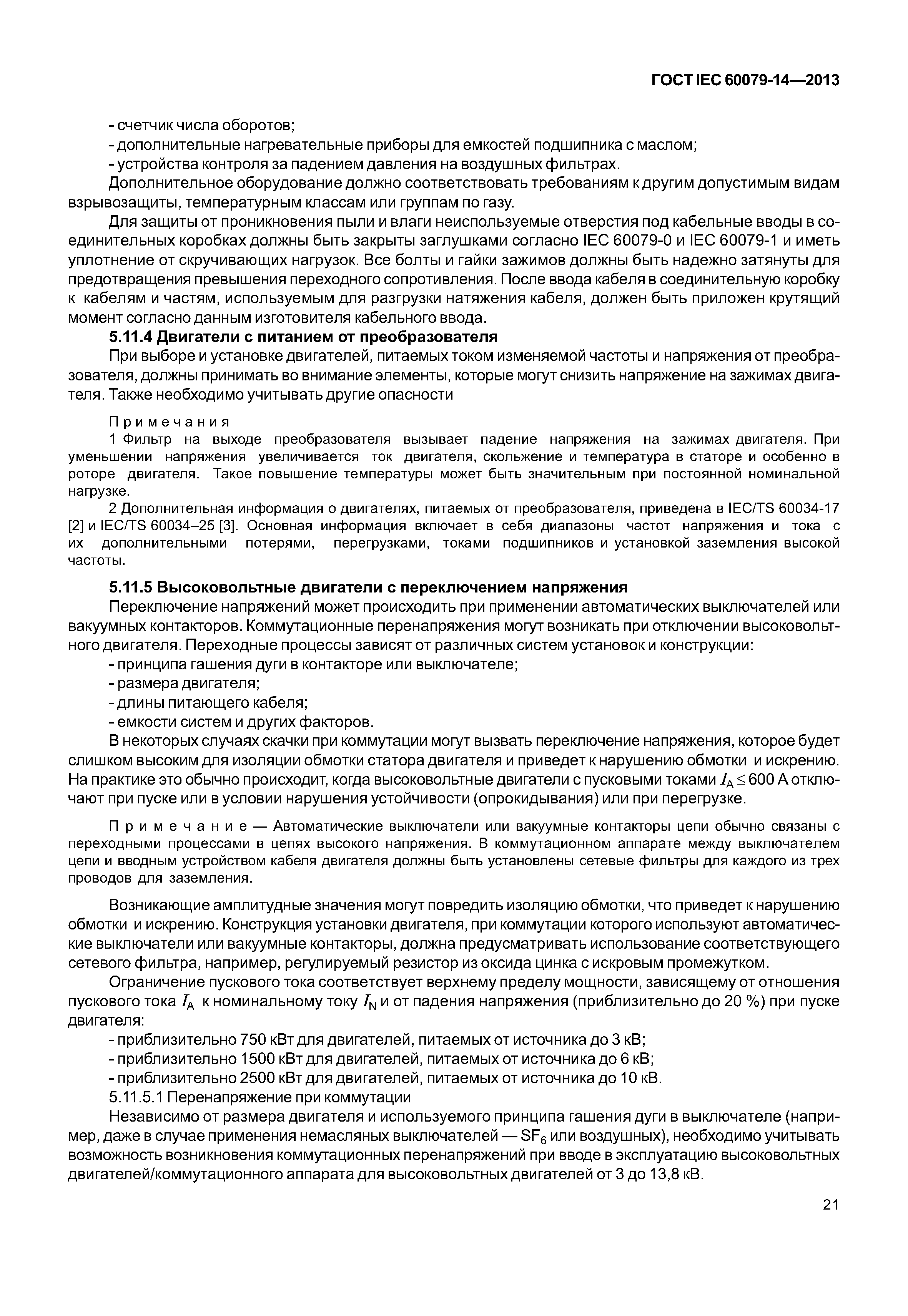 ГОСТ IEC 60079-14—2013

- счетчик числа оборотов;
- дополнительные нагревательные приборы для емкостей подшипника с маслом;
- устройства контроля за падением давления на воздушных фильтрах.

Дополнительное оборудование должно соответствовать требованиям к другим допустимым видам взрывозащиты, температурным классам или группам по газу.

Для защиты от проникновения пыли и влаги неиспользуемые отверстия под кабельные вводы в соединительных коробках должны быть закрыты заглушками согласно IEC 60079-0 и IEC 60079-1 и иметь уплотнение от скручивающих нагрузок. Все болты и гайки зажимов должны быть надежно затянуты для предотвращения превышения переходного сопротивления. После ввода кабеля в соединительную коробку к кабелям и частям, используемым для разгрузки натяжения кабеля, должен быть приложен крутящий момент согласно данным изготовителя кабельного ввода.

5.11.4 Двигатели с питанием от преобразователя

При выборе и установке двигателей, питаемых током изменяемой частоты и напряжения от преобразователя, должны принимать во внимание элементы, которые могут снизить напряжение на зажимах двигателя. Также необходимо учитывать другие опасности

Примечания

1 Фильтр на выходе преобразователя вызывает падение напряжения на зажимах двигателя. При уменьшении напряжения увеличивается ток двигателя, скольжение и температура в статоре и особенно в роторе двигателя. Такое повышение температуры может быть значительным при постоянной номинальной нагрузке.

2 Дополнительная информация о двигателях, питаемых от преобразователя, приведена в IEC/TS 60034-17 [2] и IEC/TS 60034–25 [3]. Основная информация включает в себя диапазоны частот напряжения и тока с их дополнительными потерями, перегрузками, токами подшипников и установкой заземления высокой частоты.

5.11.5 Высоковольтные двигатели с переключением напряжения

Переключение напряжений может происходить при применении автоматических выключателей или вакуумных контакторов. Коммутационные перенапряжения могут возникать при отключении высоковольтного двигателя. Переходные процессы зависят от различных систем установок и конструкции:
- принципа гашения дуги в контакторе или выключателе;
- размера двигателя;
- длины питающего кабеля;
- емкости систем и других факторов.

В некоторых случаях скачки при коммутации могут вызвать переключение напряжения, которое будет слишком высоким для изоляции обмотки статора двигателя и приведет к нарушению обмотки и искрению. На практике это обычно происходит, когда высоковольтные двигатели с пусковыми токами $I_A \leq 600$ А отключают при пуске или в условии нарушения устойчивости (опрокидывания) или при перегрузке.

Примечание — Автоматические выключатели или вакуумные контакторы цепи обычно связаны с переходными процессами в цепях высокого напряжения. В коммутационном аппарате между выключателем цепи и вводным устройством кабеля двигателя должны быть установлены сетевые фильтры для каждого из трех проводов для заземления.

Возникающие амплитудные значения могут повредить изоляцию обмотки, что приведет к нарушению обмотки и искрению. Конструкция установки двигателя, при коммутации которого используют автоматические выключатели или вакуумные контакторы, должна предусматривать использование соответствующего сетевого фильтра, например, регулируемый резистор из оксида цинка с искровым промежутком.

Ограничение пускового тока соответствует верхнему пределу мощности, зависящему от отношения пускового тока $I_A$ к номинальному току $I_N$ и от падения напряжения (приблизительно до 20 %) при пуске двигателя:
- приблизительно 750 кВт для двигателей, питаемых от источника до 3 кВ;
- приблизительно 1500 кВт для двигателей, питаемых от источника до 6 кВ;
- приблизительно 2500 кВт для двигателей, питаемых от источника до 10 кВ.

5.11.5.1 Перенапряжение при коммутации

Независимо от размера двигателя и используемого принципа гашения дуги в выключателе (например, даже в случае применения немасляных выключателей — $SF_6$ или воздушных), необходимо учитывать возможность возникновения коммутационных перенапряжений при вводе в эксплуатацию высоковольтных двигателей/коммутационного аппарата для высоковольтных двигателей от 3 до 13,8 кВ.

21